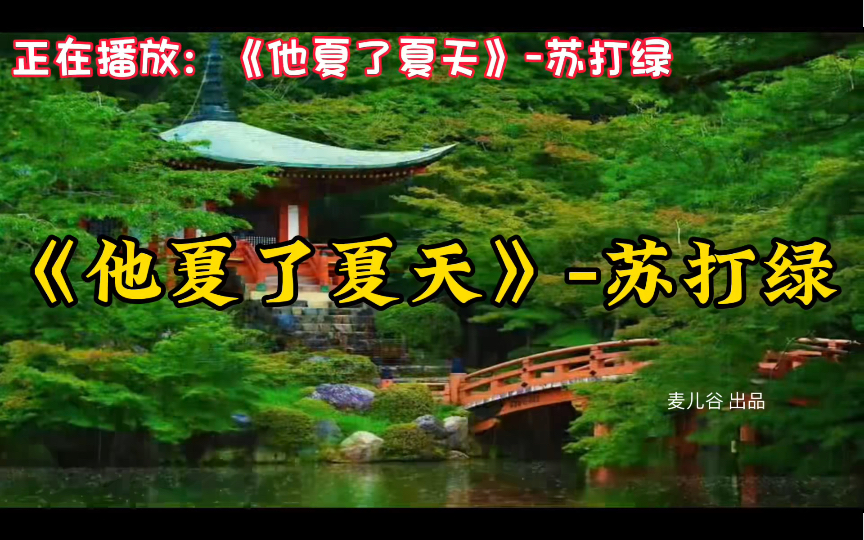 正在播放：《他夏了夏天》-苏打绿

《他夏了夏天》-苏打绿

麦儿谷 出品